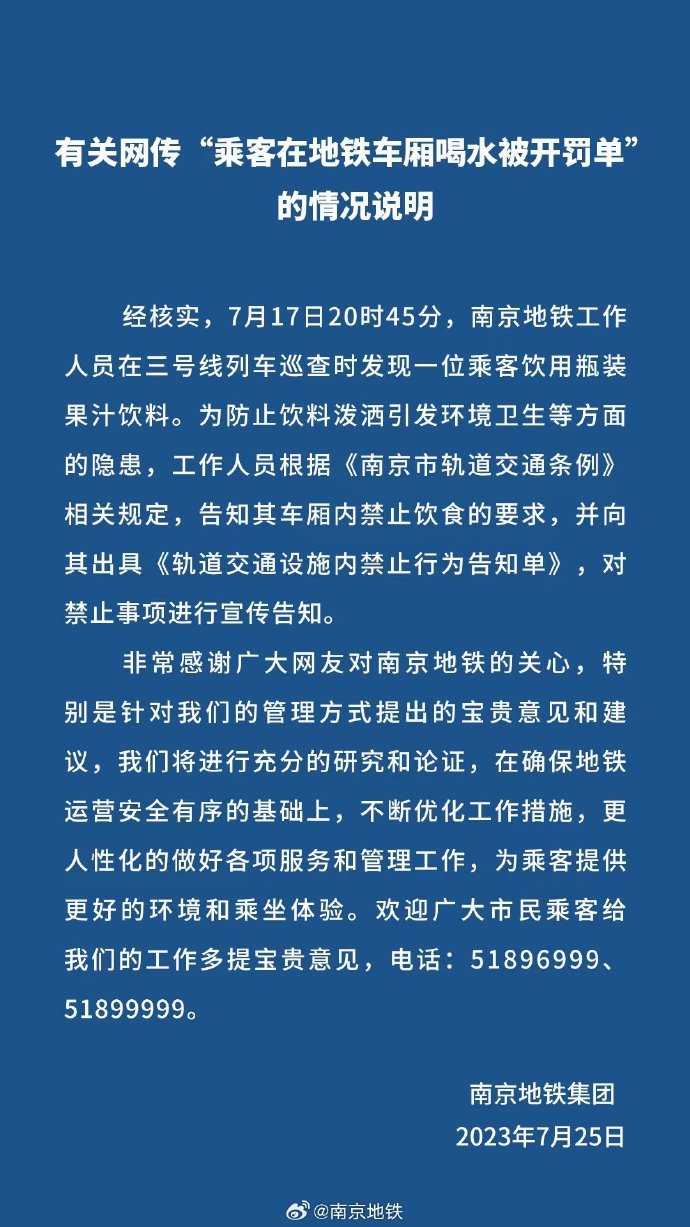 有关网传“乘客在地铁车厢喝水被开罚单”的情况说明

经核实，7月17日20时45分，南京地铁工作人员在三号线列车巡查时发现一位乘客饮用瓶装果汁饮料。为防止饮料泼洒引发环境卫生等方面的隐患，工作人员根据《南京市轨道交通条例》相关规定，告知其车厢内禁止饮食的要求，并向其出具《轨道交通设施内禁止行为告知单》，对禁止事项进行宣传告知。

非常感谢广大网友对南京地铁的关心，特别是针对我们的管理方式提出的宝贵意见和建议，我们将进行充分的研究和论证，在确保地铁运营安全有序的基础上，不断优化工作措施，更人性化的做好各项服务和管理工作，为乘客提供更好的环境和乘坐体验。欢迎广大市民乘客给我们的工作多提宝贵意见，电话：51896999、51899999。

南京地铁集团
2023年7月25日

@南京地铁